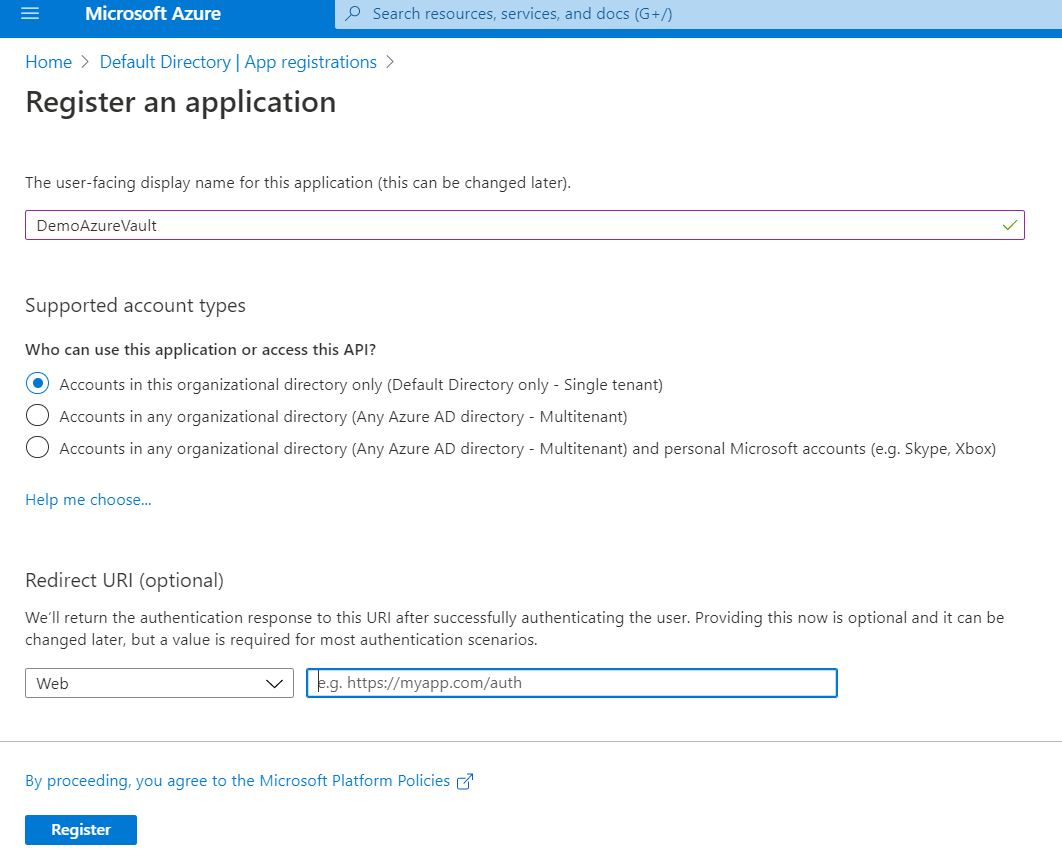 Microsoft Azure

Search resources, services, and docs (G+/)

Home > Default Directory | App registrations >

Register an application

The user-facing display name for this application (this can be changed later).

DemoAzureVault

Supported account types

Who can use this application or access this API?

Accounts in this organizational directory only (Default Directory only - Single tenant)

Accounts in any organizational directory (Any Azure AD directory - Multitenant)

Accounts in any organizational directory (Any Azure AD directory - Multitenant) and personal Microsoft accounts (e.g. Skype, Xbox)

Help me choose...

Redirect URI (optional)

We'll return the authentication response to this URI after successfully authenticating the user. Providing this now is optional and it can be changed later, but a value is required for most authentication scenarios.

Web

e.g. https://myapp.com/auth

By proceeding, you agree to the Microsoft Platform Policies

Register